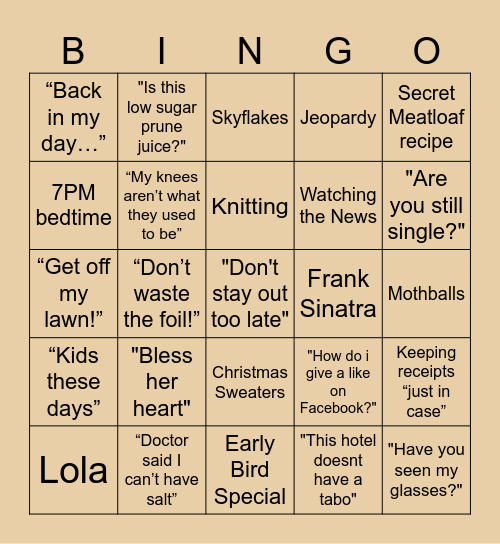 | B | I | N | G | O |
|---|---|---|---|---|
| “Back in my day…” | "Is this low sugar prune juice?" | Skyflakes | Jeopardy | Secret Meatloaf recipe |
| 7PM bedtime | “My knees aren’t what they used to be” | Knitting | Watching the News | "Are you still single?" |
| “Get off my lawn!” | “Don’t waste the foil!” | "Don't stay out too late" | Frank Sinatra | Mothballs |
| “Kids these days” | "Bless her heart" | Christmas Sweaters | "How do i give a like on Facebook?" | Keeping receipts “just in case” |
| Lola | “Doctor said I can’t have salt” | Early Bird Special | "This hotel doesnt have a tabo" | "Have you seen my glasses?" |